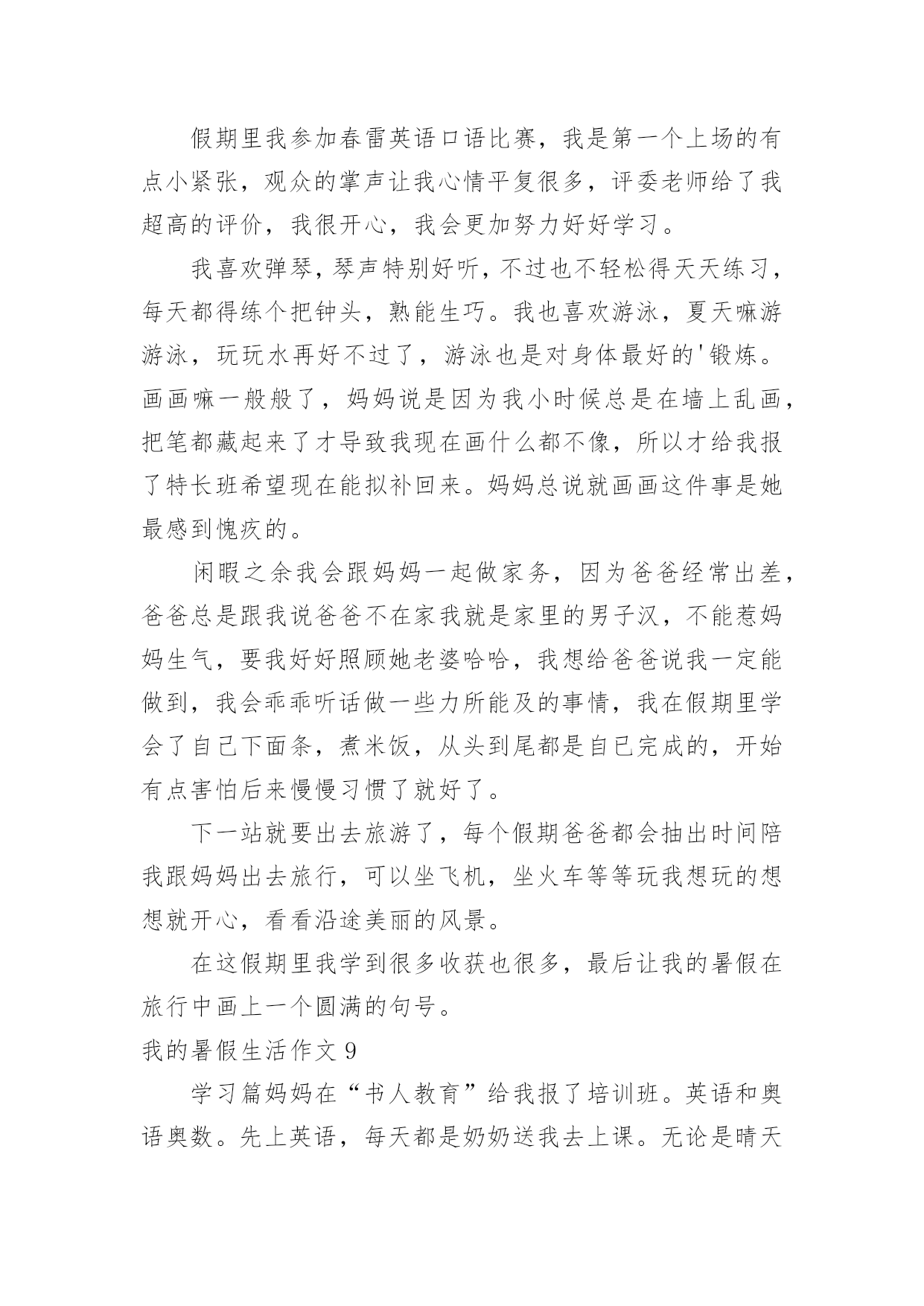 假期里我参加春雷英语口语比赛，我是第一个上场的有点小紧张，观众的掌声让我心情平复很多，评委老师给了我超高的评价，我很开心，我会更加努力好好学习。

我喜欢弹琴，琴声特别好听，不过也不轻松得天天练习，每天都得练个把钟头，熟能生巧。我也喜欢游泳，夏天嘛游游泳，玩玩水再好不过了，游泳也是对身体最好的'锻炼。画画嘛一般般了，妈妈说是因为我小时候总是在墙上乱画，把笔都藏起来了才导致我现在画什么都不像，所以才给我报了特长班希望现在能拟补回来。妈妈总说就画画这件事是她最感到愧疚的。

闲暇之余我会跟妈妈一起做家务，因为爸爸经常出差，爸爸总是跟我说爸爸不在家我就是家里的男子汉，不能惹妈妈生气，要我好好照顾她老婆哈哈，我想给爸爸说我一定能做到，我会乖乖听话做一些力所能及的事情，我在假期里学会了自己下面条，煮米饭，从头到尾都是自已完成的，开始有点害怕后来慢慢习惯了就好了。

下一站就要出去旅游了，每个假期爸爸都会抽出时间陪我跟妈妈出去旅行，可以坐飞机，坐火车等等玩我想玩的想想就开心，看看沿途美丽的风景。

在这假期里我学到很多收获也很多，最后让我的暑假在旅行中画上一个圆满的句号。

我的暑假生活作文 9

学习篇妈妈在“书人教育”给我报了培训班。英语和奥语奥数。先上英语，每天都是奶奶送我去上课。无论是晴天